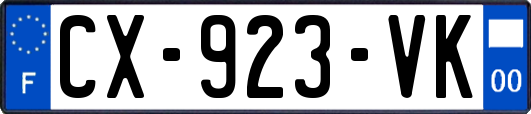 F
CX-923-VK
00